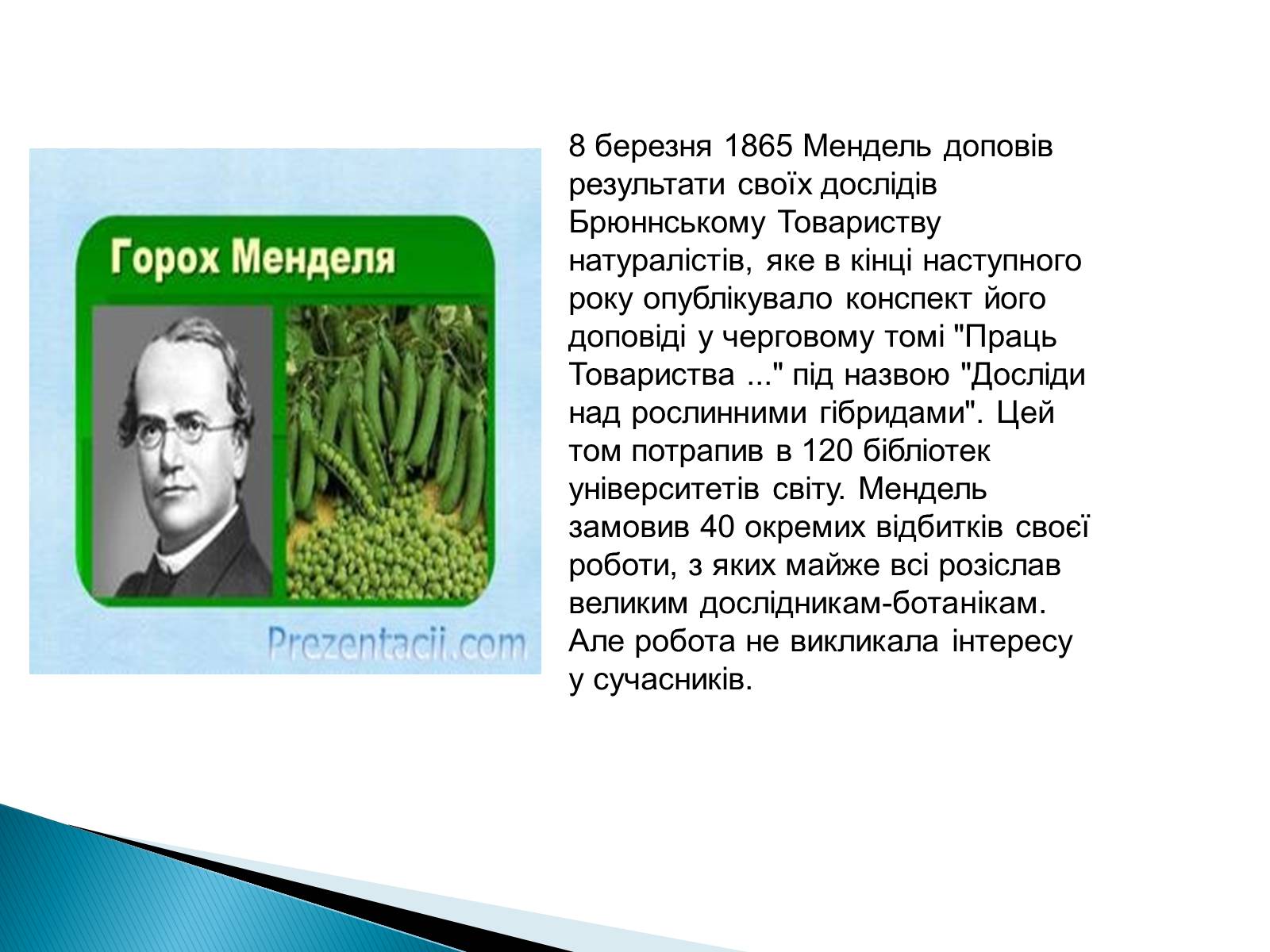 Горох Менделя

Prezentacii.com

8 березня 1865 Мендель доповів результати своїх дослідів Брюннському Товариству натуралістів, яке в кінці наступного року опублікувало конспект його доповіді у черговому томі "Праць Товариства ..." під назвою "Досліди над рослинними гібридами". Цей том потрапив в 120 бібліотек університетів світу. Мендель замовив 40 окремих відбитків своєї роботи, з яких майже всі розіслав великим дослідникам-ботанікам. Але робота не викликала інтересу у сучасників.